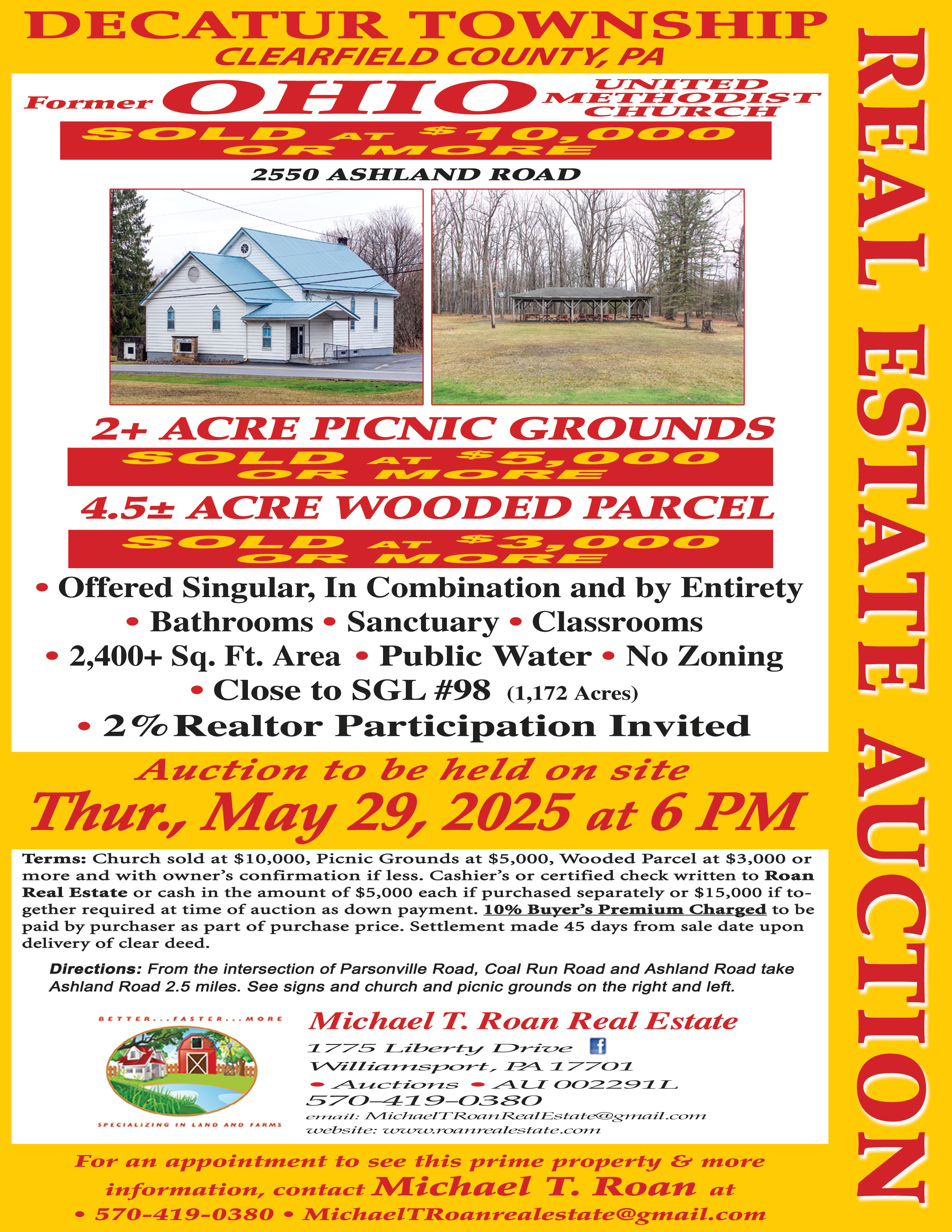 DECATUR TOWNSHIP
CLEARFIELD COUNTY, PA

Former OHIO UNITED METHODIST CHURCH

SOLD AT $10,000 OR MORE

2550 ASHLAND ROAD

2+ ACRE PICNIC GROUNDS

SOLD AT $5,000 OR MORE

4.5± ACRE WOODED PARCEL

SOLD AT $3,000 OR MORE

• Offered Singular, In Combination and by Entirety
• Bathrooms • Sanctuary • Classrooms
• 2,400+ Sq. Ft. Area • Public Water • No Zoning
• Close to SGL #98 (1,172 Acres)
• 2% Realtor Participation Invited

Auction to be held on site
Thur., May 29, 2025 at 6 PM

Terms: Church sold at $10,000, Picnic Grounds at $5,000, Wooded Parcel at $3,000 or more and with owner's confirmation if less. Cashier's or certified check written to Roan Real Estate or cash in the amount of $5,000 each if purchased separately or $15,000 if together required at time of auction as down payment. 10% Buyer's Premium Charged to be paid by purchaser as part of purchase price. Settlement made 45 days from sale date upon delivery of clear deed.

Directions: From the intersection of Parsonville Road, Coal Run Road and Ashland Road take Ashland Road 2.5 miles. See signs and church and picnic grounds on the right and left.

BETTER...FASTER...MORE
SPECIALIZING IN LAND AND FARMS

Michael T. Roan Real Estate
1775 Liberty Drive
Williamsport, PA 17701
• Auctions • AU 002291L
570-419-0380
email: MichaelTRoanRealEstate@gmail.com
website: www.roanrealestate.com

For an appointment to see this prime property & more information, contact Michael T. Roan at
• 570-419-0380 • MichaelTRoanrealestate@gmail.com

REAL ESTATE AUCTION